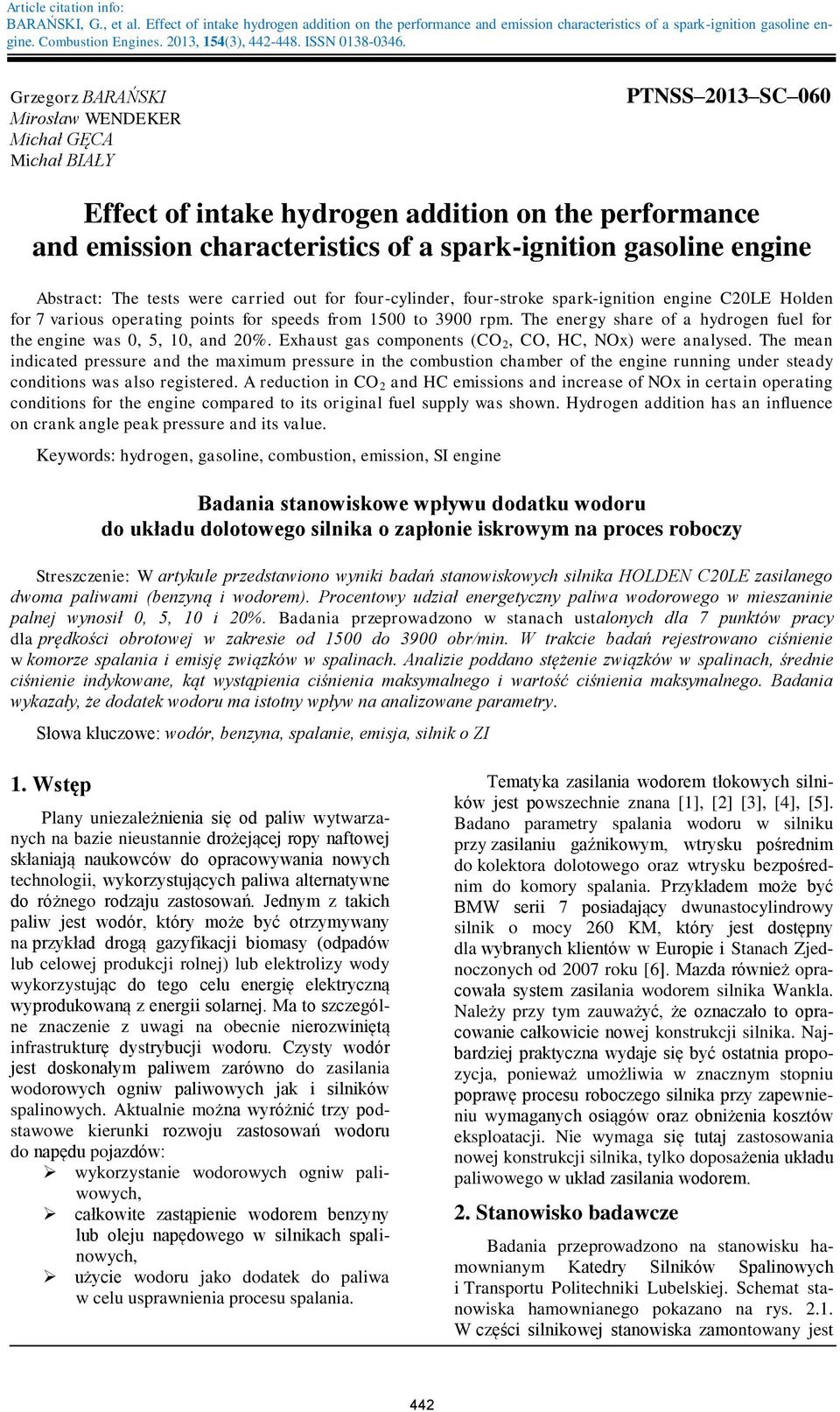 Article citation info:
BARAŃSKI, G., et al. Effect of intake hydrogen addition on the performance and emission characteristics of a spark-ignition gasoline engine. Combustion Engines. 2013, 154(3), 442-448. ISSN 0138-0346.

Grzegorz BARAŃSKI
Mirosław WENDEKER
Michał GĘCA
Michał BIAŁY

PTNSS–2013–SC–060

Effect of intake hydrogen addition on the performance and emission characteristics of a spark-ignition gasoline engine

Abstract: The tests were carried out for four-cylinder, four-stroke spark-ignition engine C20LE Holden for 7 various operating points for speeds from 1500 to 3900 rpm. The energy share of a hydrogen fuel for the engine was 0, 5, 10, and 20%. Exhaust gas components ($CO_2$, CO, HC, NOx) were analysed. The mean indicated pressure and the maximum pressure in the combustion chamber of the engine running under steady conditions was also registered. A reduction in $CO_2$ and HC emissions and increase of NOx in certain operating conditions for the engine compared to its original fuel supply was shown. Hydrogen addition has an influence on crank angle peak pressure and its value.

Keywords: hydrogen, gasoline, combustion, emission, SI engine

Badania stanowiskowe wpływu dodatku wodoru do układu dolotowego silnika o zapłonie iskrowym na proces roboczy

Streszczenie: W artykule przedstawiono wyniki badań stanowiskowych silnika HOLDEN C20LE zasilanego dwoma paliwami (benzyną i wodorem). Procentowy udział energetyczny paliwa wodorowego w mieszaninie palnej wynosił 0, 5, 10 i 20%. Badania przeprowadzono w stanach ustalonych dla 7 punktów pracy dla prędkości obrotowej w zakresie od 1500 do 3900 obr/min. W trakcie badań rejestrowano ciśnienie w komorze spalania i emisję związków w spalinach. Analizie poddano stężenie związków w spalinach, średnie ciśnienie indykowane, kąt wystąpienia ciśnienia maksymalnego i wartość ciśnienia maksymalnego. Badania wykazały, że dodatek wodoru ma istotny wpływ na analizowane parametry.

Słowa kluczowe: wodór, benzyna, spalanie, emisja, silnik o ZI

1. Wstęp

Plany uniezależnienia się od paliw wytwarzanych na bazie nieustannie drożejącej ropy naftowej skłaniają naukowców do opracowywania nowych technologii, wykorzystujących paliwa alternatywne do różnego rodzaju zastosowań. Jednym z takich paliw jest wodór, który może być otrzymywany na przykład drogą gazyfikacji biomasy (odpadów lub celowej produkcji rolnej) lub elektrolizy wody wykorzystując do tego celu energię elektryczną wyprodukowaną z energii solarnej. Ma to szczególne znaczenie z uwagi na obecnie nierozwiniętą infrastrukturę dystrybucji wodoru. Czysty wodór jest doskonałym paliwem zarówno do zasilania wodorowych ogniw paliwowych jak i silników spalinowych. Aktualnie można wyróżnić trzy podstawowe kierunki rozwoju zastosowań wodoru do napędu pojazdów:
➢ wykorzystanie wodorowych ogniw paliwowych,
➢ całkowite zastąpienie wodorem benzyny lub oleju napędowego w silnikach spalinowych,
➢ użycie wodoru jako dodatek do paliwa w celu usprawnienia procesu spalania.

Tematyka zasilania wodorem tłokowych silników jest powszechnie znana [1], [2] [3], [4], [5]. Badano parametry spalania wodoru w silniku przy zasilaniu gaźnikowym, wtrysku pośrednim do kolektora dolotowego oraz wtrysku bezpośrednim do komory spalania. Przykładem może być BMW serii 7 posiadający dwunastocylindrowy silnik o mocy 260 KM, który jest dostępny dla wybranych klientów w Europie i Stanach Zjednoczonych od 2007 roku [6]. Mazda również opracowała system zasilania wodorem silnika Wankla. Należy przy tym zauważyć, że oznaczało to opracowanie całkowicie nowej konstrukcji silnika. Najbardziej praktyczna wydaje się być ostatnia propozycja, ponieważ umożliwia w znacznym stopniu poprawę procesu roboczego silnika przy zapewnieniu wymaganych osiągów oraz obniżenia kosztów eksploatacji. Nie wymaga się tutaj zastosowania nowej konstrukcji silnika, tylko doposażenia układu paliwowego w układ zasilania wodorem.

2. Stanowisko badawcze

Badania przeprowadzono na stanowisku hamownianym Katedry Silników Spalinowych i Transportu Politechniki Lubelskiej. Schemat stanowiska hamownianego pokazano na rys. 2.1. W części silnikowej stanowiska zamontowany jest

442